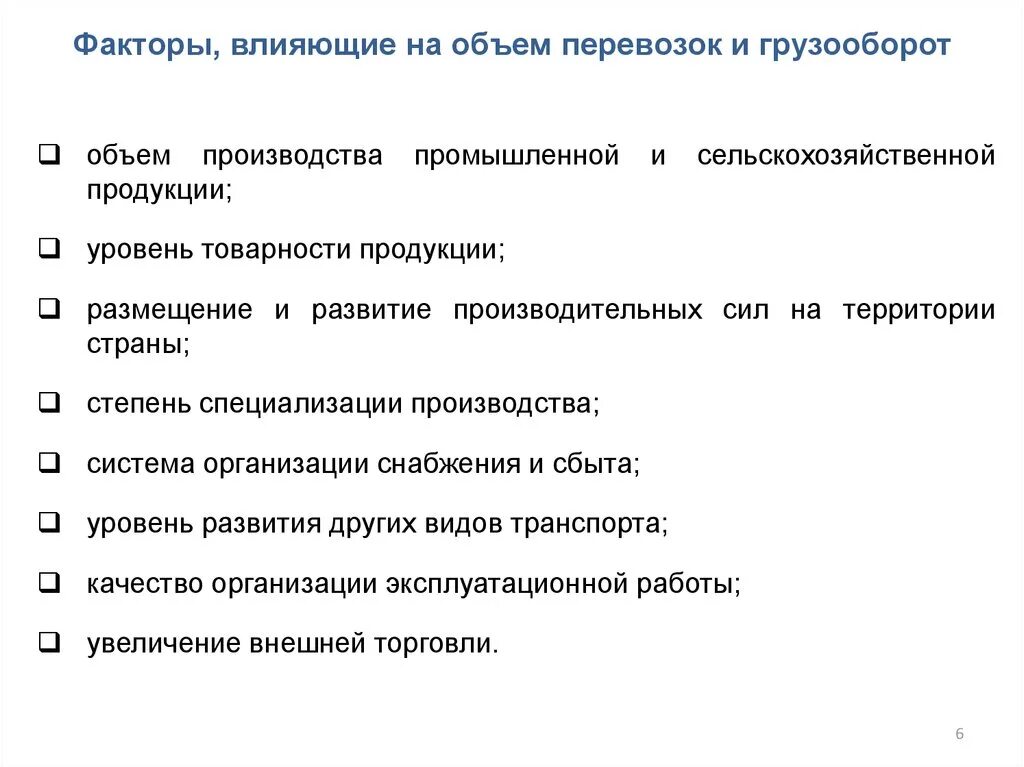 Факторы, влияющие на объем перевозок и грузооборот

❑ объем производства промышленной и сельскохозяйственной продукции;

❑ уровень товарности продукции;

❑ размещение и развитие производительных сил на территории страны;

❑ степень специализации производства;

❑ система организации снабжения и сбыта;

❑ уровень развития других видов транспорта;

❑ качество организации эксплуатационной работы;

❑ увеличение внешней торговли.

6